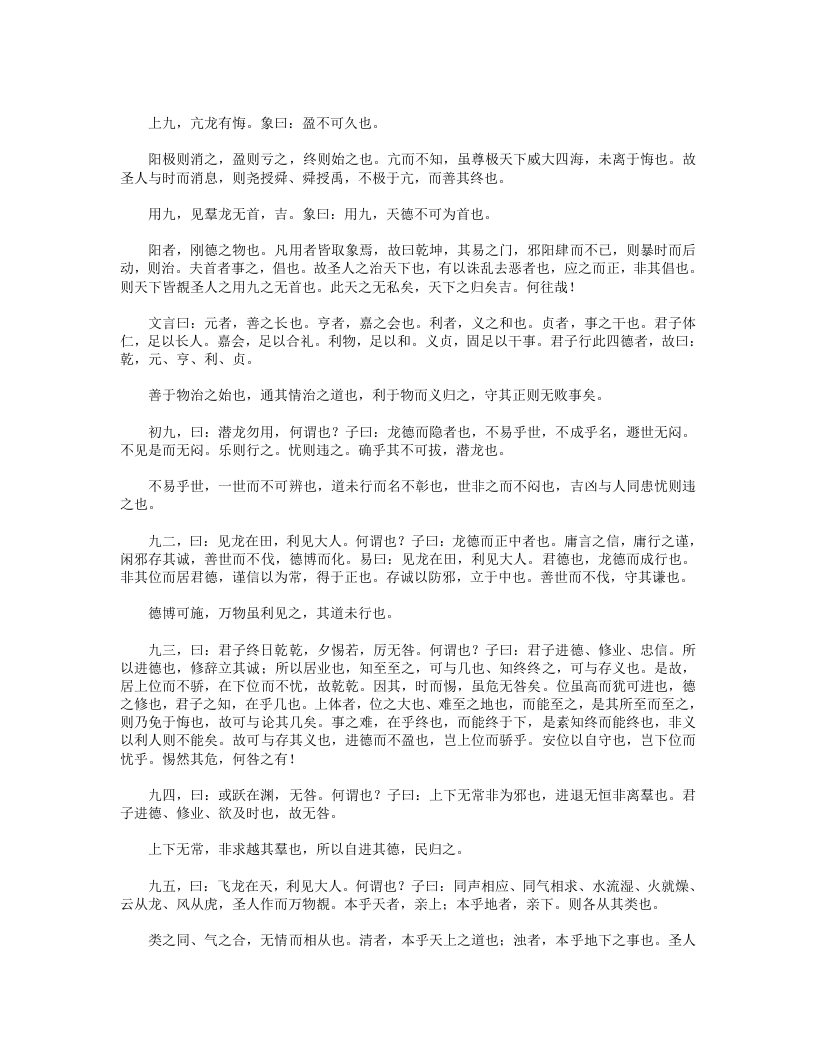 上九，亢龙有悔。象曰：盈不可久也。

阳极则消之，盈则亏之，终则始之也。亢而不知，虽尊极天下威大四海，未离于悔也。故圣人与时而消息，则尧授舜、舜授禹，不极于亢，而善其终也。

用九，见羣龙无首，吉。象曰：用九，天德不可为首也。

阳者，刚德之物也。凡用者皆取象焉，故曰乾坤，其易之门，邪阳肆而不已，则暴时而后动，则治。夫首者事之，倡也。故圣人之治天下也，有以诛乱去恶者也，应之而正，非其倡也。则天下皆覩圣人之用九之无首也。此天之无私矣，天下之归矣吉。何往哉！

文言曰：元者，善之长也。亨者，嘉之会也。利者，义之和也。贞者，事之干也。君子体仁，足以长人。嘉会，足以合礼。利物，足以和。义贞，固足以干事。君子行此四德者，故曰：乾，元、亨、利、贞。

善于物治之始也，通其情治之道也，利于物而义归之，守其正则无败事矣。

初九，曰：潜龙勿用，何谓也？子曰：龙德而隐者也，不易乎世，不成乎名，遯世无闷。不见是而无闷。乐则行之。忧则违之。确乎其不可拔，潜龙也。

不易乎世，一世而不可辨也，道未行而名不彰也，世非之而不闷也，吉凶与人同患忧则违之也。

九二，曰：见龙在田，利见大人。何谓也？子曰：龙德而正中者也。庸言之信，庸行之谨，闲邪存其诚，善世而不伐，德博而化。易曰：见龙在田，利见大人。君德也，龙德而成行也。非其位而居君德，谨信以为常，得于正也。存诚以防邪，立于中也。善世而不伐，守其谦也。

德博可施，万物虽利见之，其道未行也。

九三，曰：君子终日乾乾，夕惕若，厉无咎。何谓也？子曰：君子进德、修业、忠信。所以进德也，修辞立其诚；所以居业也，知至至之，可与几也、知终终之，可与存义也。是故，居上位而不骄，在下位而不忧，故乾乾。因其，时而惕，虽危无咎矣。位虽高而犹可进也，德之修也，君子之知，在乎几也。上体者，位之大也、难至之地也，而能至之，是其所至而至之，则乃免于悔也，故可与论其几矣。事之难，在乎终也，而能终于下，是素知终而能终也，非义以利人则不能矣。故可与存其义也，进德而不盈也，岂上位而骄乎。安位以自守也，岂下位而忧乎。惕然其危，何咎之有！

九四，曰：或跃在渊，无咎。何谓也？子曰：上下无常非为邪也，进退无恒非离羣也。君子进德、修业、欲及时也，故无咎。

上下无常，非求越其羣也，所以自进其德，民归之。

九五，曰：飞龙在天，利见大人。何谓也？子曰：同声相应、同气相求、水流湿、火就燥、云从龙、风从虎，圣人作而万物覩。本乎天者，亲上；本乎地者，亲下。则各从其类也。

类之同、气之合，无情而相从也。清者，本乎天上之道也；浊者，本乎地下之事也。圣人